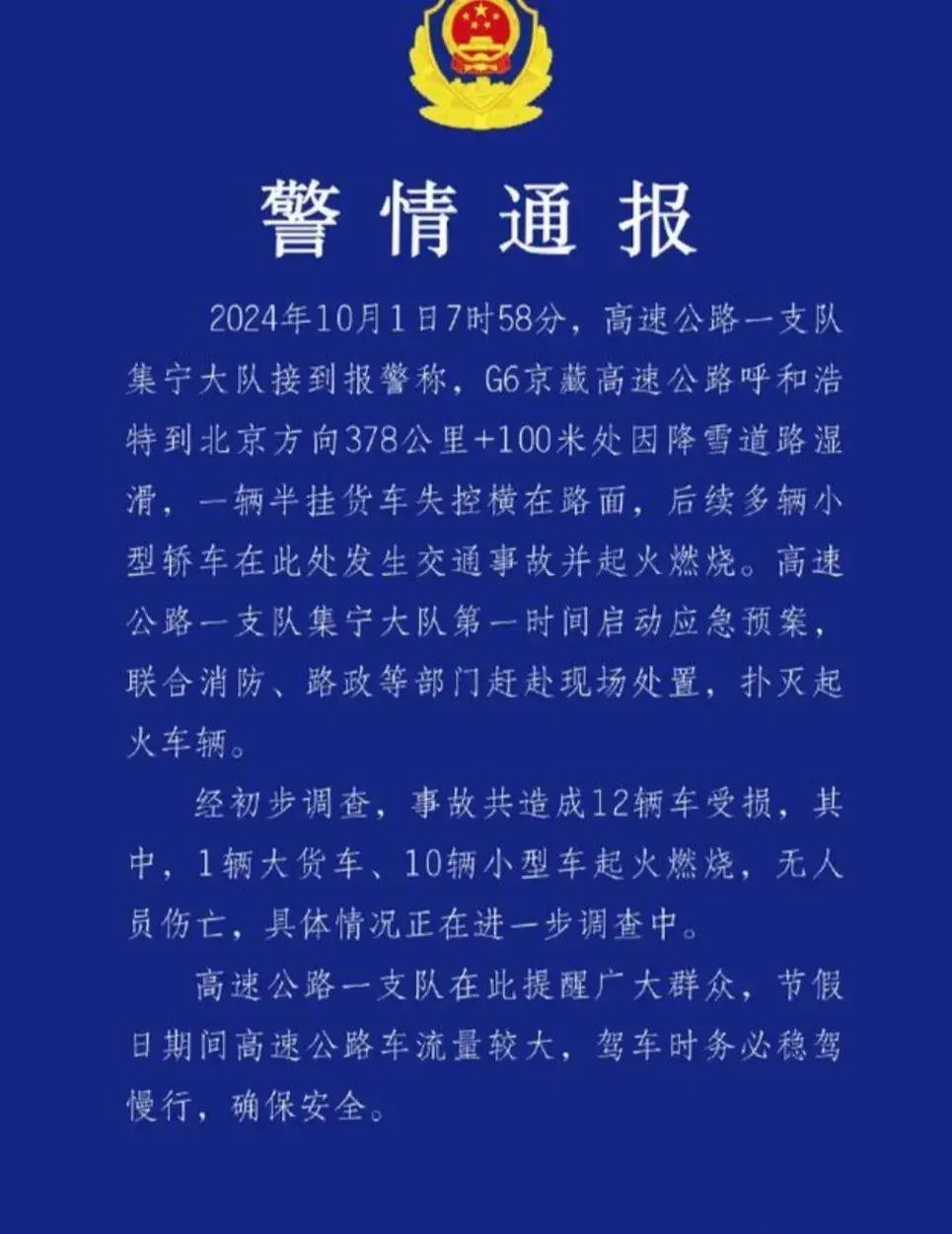 警情通报

2024年10月1日7时58分，高速公路一支队集宁大队接到报警称，G6京藏高速公路呼和浩特到北京方向378公里+100米处因降雪道路湿滑，一辆半挂货车失控横在路面，后续多辆小型轿车在此处发生交通事故并起火燃烧。高速公路一支队集宁大队第一时间启动应急预案，联合消防、路政等部门赶赴现场处置，扑灭起火车辆。

经初步调查，事故共造成12辆车受损，其中，1辆大货车、10辆小型车起火燃烧，无人员伤亡，具体情况正在进一步调查中。

高速公路一支队在此提醒广大群众，节假日期间高速公路车流量较大，驾车时务必稳驾慢行，确保安全。